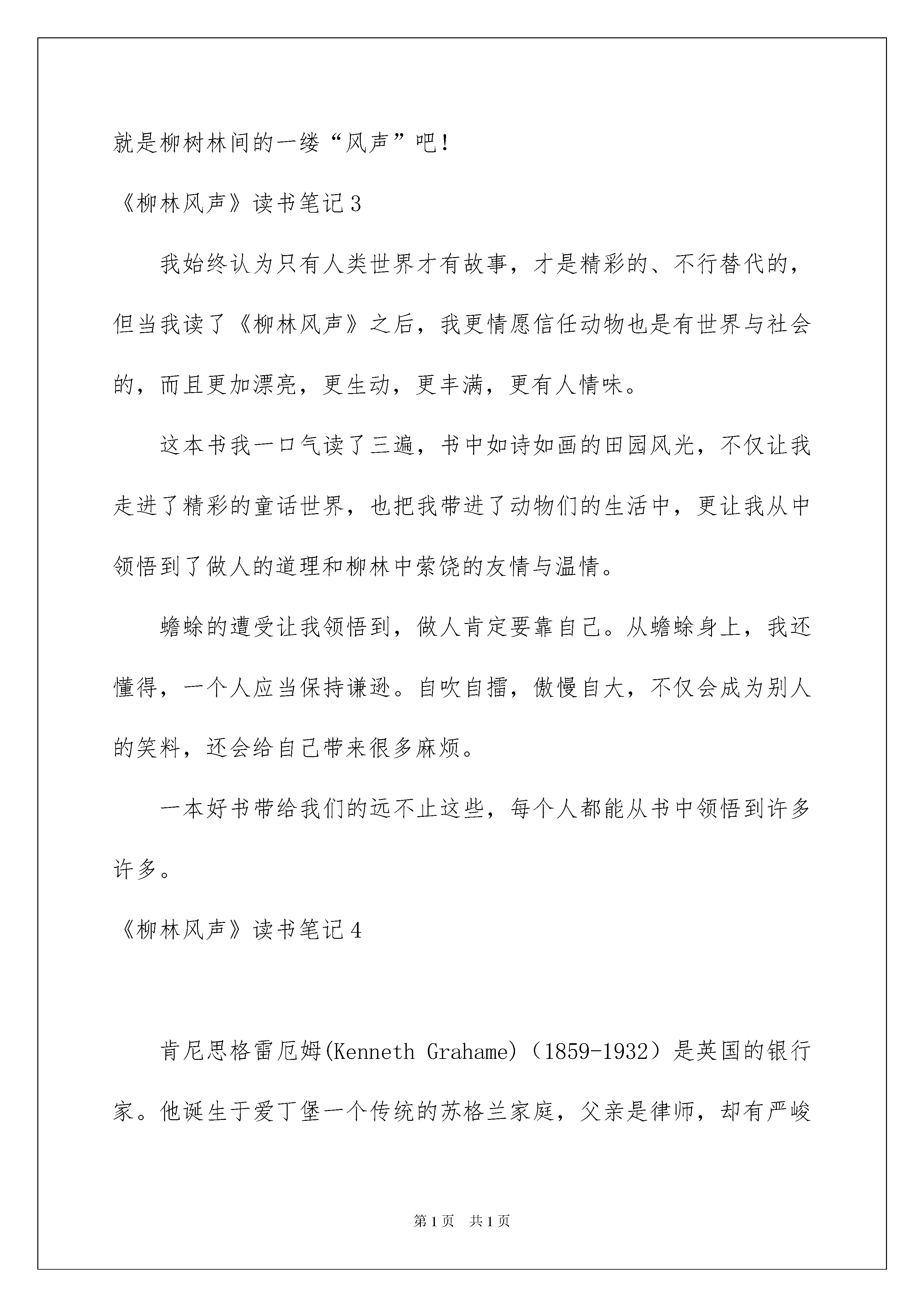 就是柳树林间的一缕“风声”吧！

《柳林风声》读书笔记3

我始终认为只有人类世界才有故事，才是精彩的、不行替代的，但当我读了《柳林风声》之后，我更情愿信任动物也是有世界与社会的，而且更加漂亮，更生动，更丰满，更有人情味。

这本书我一口气读了三遍，书中如诗如画的田园风光，不仅让我走进了精彩的童话世界，也把我带进了动物们的生活中，更让我从中领悟到了做人的道理和柳林中萦饶的友情与温情。

蟾蜍的遭受让我领悟到，做人肯定要靠自己。从蟾蜍身上，我还懂得，一个人应当保持谦逊。自吹自擂，傲慢自大，不仅会成为别人的笑料，还会给自己带来很多麻烦。

一本好书带给我们的远不止这些，每个人都能从书中领悟到许多许多。

《柳林风声》读书笔记4

肯尼思格雷厄姆(Kenneth Grahame)（1859-1932）是英国的银行家。他诞生于爱丁堡一个传统的苏格兰家庭，父亲是律师，却有严峻

第1页　共1页